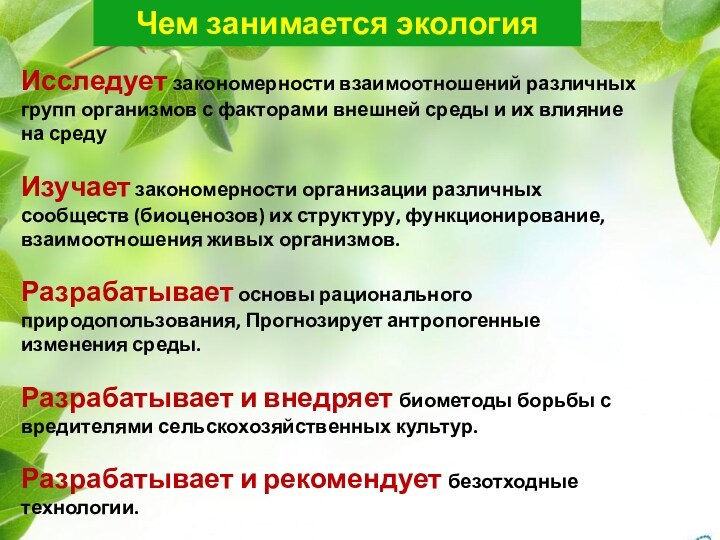 Чем занимается экология

Исследует закономерности взаимоотношений различных групп организмов с факторами внешней среды и их влияние на среду

Изучает закономерности организации различных сообществ (биоценозов) их структуру, функционирование, взаимоотношения живых организмов.

Разрабатывает основы рационального природопользования, Прогнозирует антропогенные изменения среды.

Разрабатывает и внедряет биометоды борьбы с вредителями сельскохозяйственных культур.

Разрабатывает и рекомендует безотходные технологии.